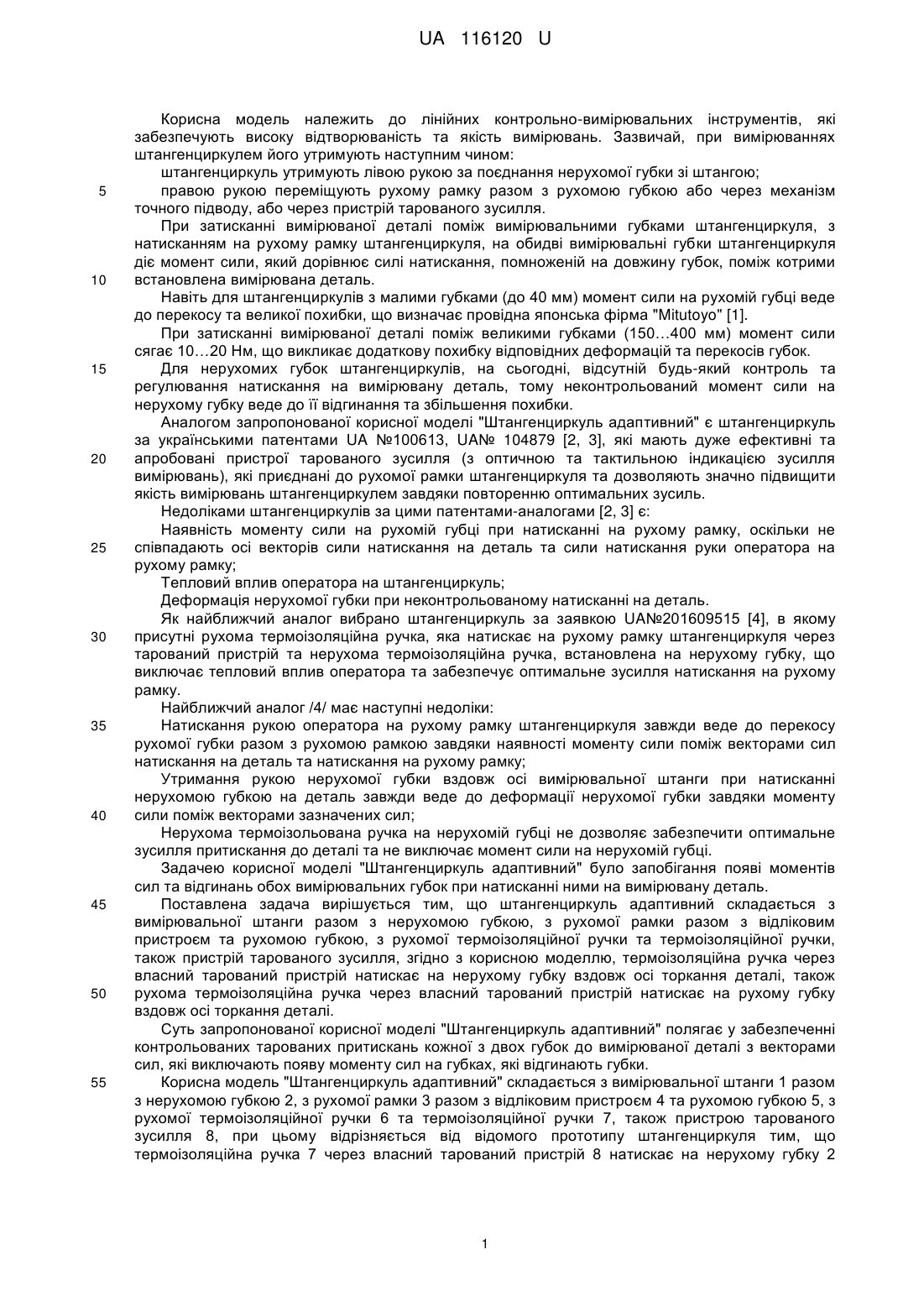 UA 116120 U

Корисна модель належить до лінійних контрольно-вимірювальних інструментів, які забезпечують високу відтворюваність та якість вимірювань. Зазвичай, при вимірюваннях штангенциркулем його утримують наступним чином:

штангенциркуль утримують лівою рукою за поєднання нерухомої губки зі штангою;

5 правою рукою переміщують рухому рамку разом з рухомою губкою або через механізм точного підводу, або через пристрій тарованого зусилля.

При затисканні вимірюваної деталі поміж вимірювальними губками штангенциркуля, з натисканням на рухому рамку штангенциркуля, на обидві вимірювальні губки штангенциркуля діє момент сили, який дорівнює силі натискання, помноженій на довжину губок, поміж котрими 10 встановлена вимірювана деталь.

Навіть для штангенциркулів з малими губками (до 40 мм) момент сили на рухомій губці веде до перекосу та великої похибки, що визначає провідна японська фірма "Mitutoyo" [1].

При затисканні вимірюваної деталі поміж великими губками (150…400 мм) момент сили сягає 10…20 Нм, що викликає додаткову похибку відповідних деформацій та перекосів губок.

15 Для нерухомих губок штангенциркулів, на сьогодні, відсутній будь-який контроль та регулювання натискання на вимірювану деталь, тому неконтрольований момент сили на нерухому губку веде до її відгинання та збільшення похибки.

Аналогом запропонованої корисної моделі "Штангенциркуль адаптивний" є штангенциркуль за українськими патентами UA №100613, UA№ 104879 [2, 3], які мають дуже ефективні та 20 апробовані пристрої тарованого зусилля (з оптичною та тактильною індикацією зусилля вимірювань), які приєднані до рухомої рамки штангенциркуля та дозволяють значно підвищити якість вимірювань штангенциркулем завдяки повторенню оптимальних зусиль.

Недоліками штангенциркулів за цими патентами-аналогами [2, 3] є:

Наявність моменту сили на рухомій губці при натисканні на рухому рамку, оскільки не 25 співпадають осі векторів сили натискання на деталь та сили натискання руки оператора на рухому рамку;

Тепловий вплив оператора на штангенциркуль;

Деформація нерухомої губки при неконтрольованому натисканні на деталь.

Як найближчий аналог вибрано штангенциркуль за заявкою UA№201609515 [4], в якому 30 присутні рухома термоізоляційна ручка, яка натискає на рухому рамку штангенциркуля через тарований пристрій та нерухома термоізоляційна ручка, встановлена на нерухому губку, що виключає тепловий вплив оператора та забезпечує оптимальне зусилля натискання на рухому рамку.

Найближчий аналог /4/ має наступні недоліки:

35 Натискання рукою оператора на рухому рамку штангенциркуля завжди веде до перекосу рухомої губки разом з рухомою рамкою завдяки наявності моменту сили поміж векторами сил натискання на деталь та натискання на рухому рамку;

Утримання рукою нерухомої губки вздовж осі вимірювальної штанги при натисканні нерухомою губкою на деталь завжди веде до деформації нерухомої губки завдяки моменту 40 сили поміж векторами зазначених сил;

Нерухома термоізольована ручка на нерухомій губці не дозволяє забезпечити оптимальне зусилля притискання до деталі та не виключає момент сили на нерухомій губці.

Задачею корисної моделі "Штангенциркуль адаптивний" було запобігання появі моментів сил та відгинань обох вимірювальних губок при натисканні ними на вимірювану деталь.

45 Поставлена задача вирішується тим, що штангенциркуль адаптивний складається з вимірювальної штанги разом з нерухомою губкою, з рухомої рамки разом з відліковим пристроєм та рухомою губкою, з рухомої термоізоляційної ручки та термоізоляційної ручки, також пристрій тарованого зусилля, згідно з корисною моделлю, термоізоляційна ручка через власний тарований пристрій натискає на нерухому губку вздовж осі торкання деталі, також 50 рухома термоізоляційна ручка через власний тарований пристрій натискає на рухому губку вздовж осі торкання деталі.

Суть запропонованої корисної моделі "Штангенциркуль адаптивний" полягає у забезпеченні контрольованих тарованих притискань кожної з двох губок до вимірюваної деталі з векторами сил, які виключають появу моменту сил на губках, які відгинають губки.

55 Корисна модель "Штангенциркуль адаптивний" складається з вимірювальної штанги 1 разом з нерухомою губкою 2, з рухомої рамки 3 разом з відліковим пристроєм 4 та рухомою губкою 5, з рухомої термоізоляційної ручки 6 та термоізоляційної ручки 7, також пристрою тарованого зусилля 8, при цьому відрізняється від відомого прототипу штангенциркуля тим, що термоізоляційна ручка 7 через власний тарований пристрій 8 натискає на нерухому губку 2

1